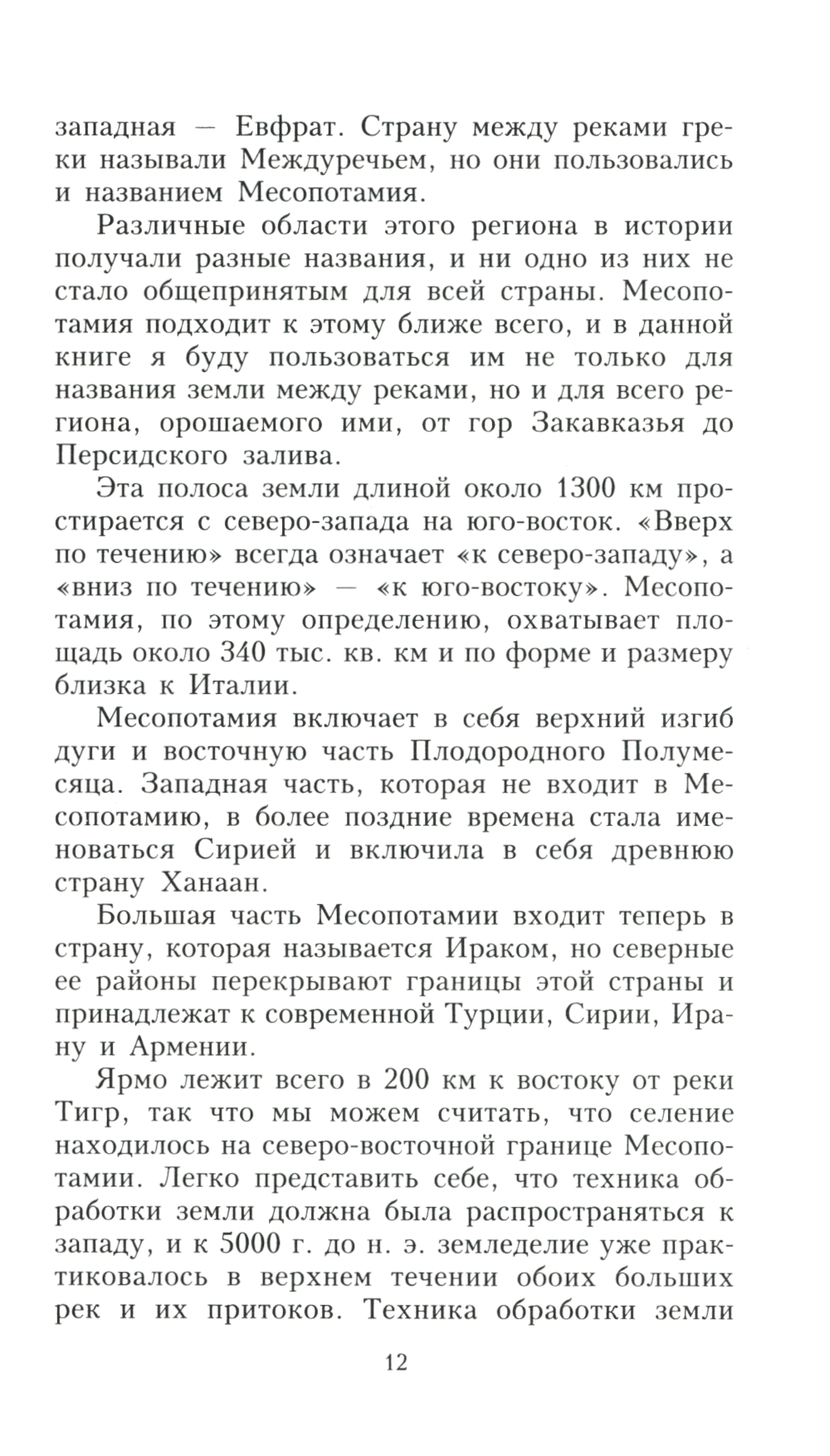 западная — Евфрат. Страну между реками греки называли Междуречьем, но они пользовались и названием Месопотамия.

Различные области этого региона в истории получали разные названия, и ни одно из них не стало общепринятым для всей страны. Месопотамия подходит к этому ближе всего, и в данной книге я буду пользоваться им не только для названия земли между реками, но и для всего региона, орошаемого ими, от гор Закавказья до Персидского залива.

Эта полоса земли длиной около 1300 км простирается с северо-запада на юго-восток. «Вверх по течению» всегда означает «к северо-западу», а «вниз по течению» — «к юго-востоку». Месопотамия, по этому определению, охватывает площадь около 340 тыс. кв. км и по форме и размеру близка к Италии.

Месопотамия включает в себя верхний изгиб дуги и восточную часть Плодородного Полумесяца. Западная часть, которая не входит в Месопотамию, в более поздние времена стала именоваться Сирией и включила в себя древнюю страну Ханаан.

Большая часть Месопотамии входит теперь в страну, которая называется Ираком, но северные ее районы перекрывают границы этой страны и принадлежат к современной Турции, Сирии, Ирану и Армении.

Ярмо лежит всего в 200 км к востоку от реки Тигр, так что мы можем считать, что селение находилось на северо-восточной границе Месопотамии. Легко представить себе, что техника обработки земли должна была распространяться к западу, и к 5000 г. до н. э. земледелие уже практиковалось в верхнем течении обоих больших рек и их притоков. Техника обработки земли

12